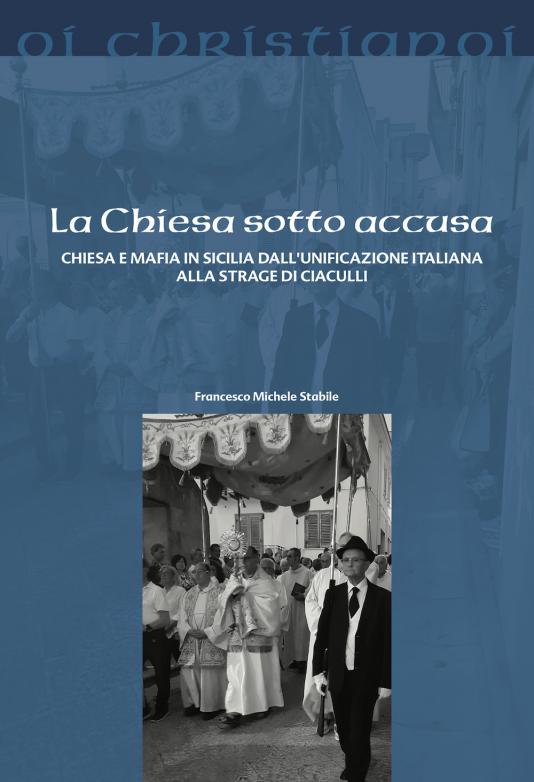 oi christianoi

La Chiesa sotto accusa

CHIESA E MAFIA IN SICILIA DALL'UNIFICAZIONE ITALIANA ALLA STRAGE DI CIACULLI

Francesco Michele Stabile